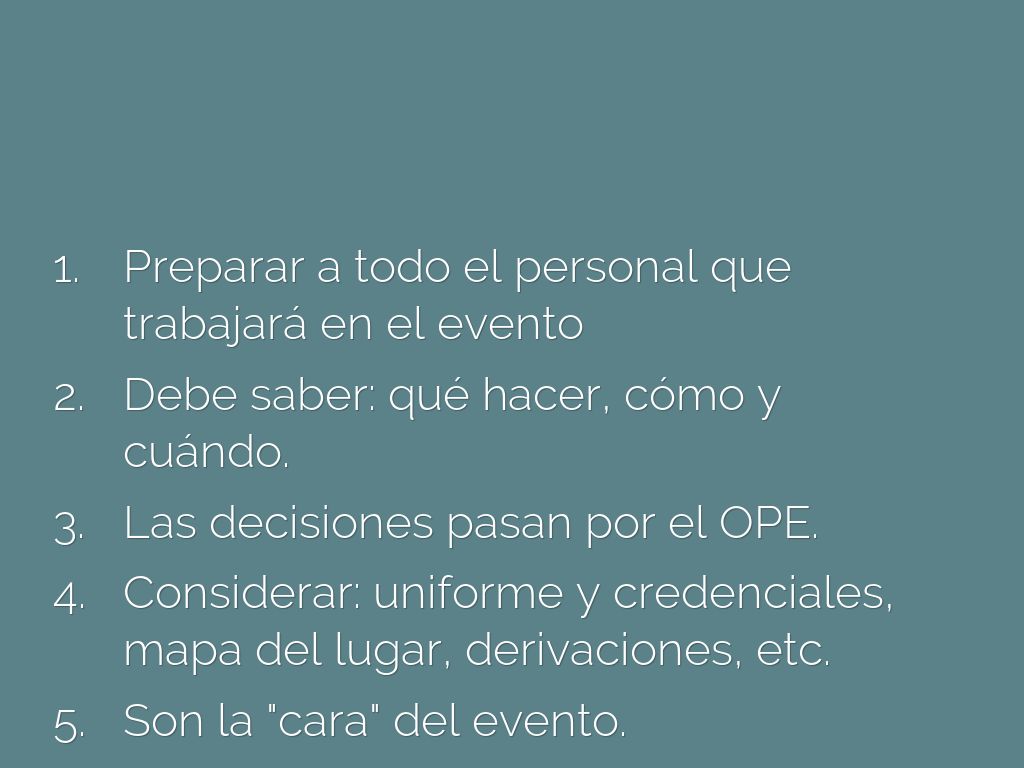 1. Preparar a todo el personal que trabajará en el evento

2. Debe saber: qué hacer, cómo y cuándo.

3. Las decisiones pasan por el OPE.

4. Considerar: uniforme y credenciales, mapa del lugar, derivaciones, etc.

5. Son la "cara" del evento.